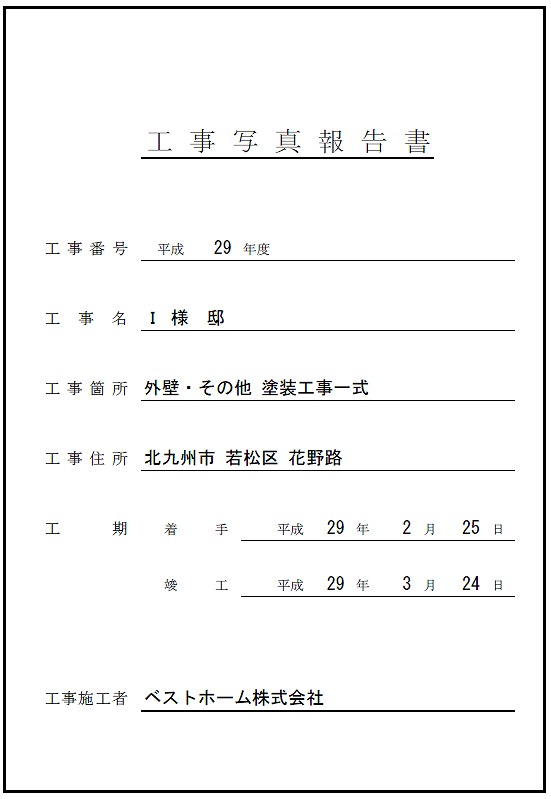 工事写真報告書

工事番号 平成 29 年度

工事名 I 様 邸

工事箇所 外壁・その他 塗装工事一式

工事住所 北九州市 若松区 花野路

工期 着手 平成 29 年 2 月 25 日

竣工 平成 29 年 3 月 24 日

工事施工者 ベストホーム株式会社